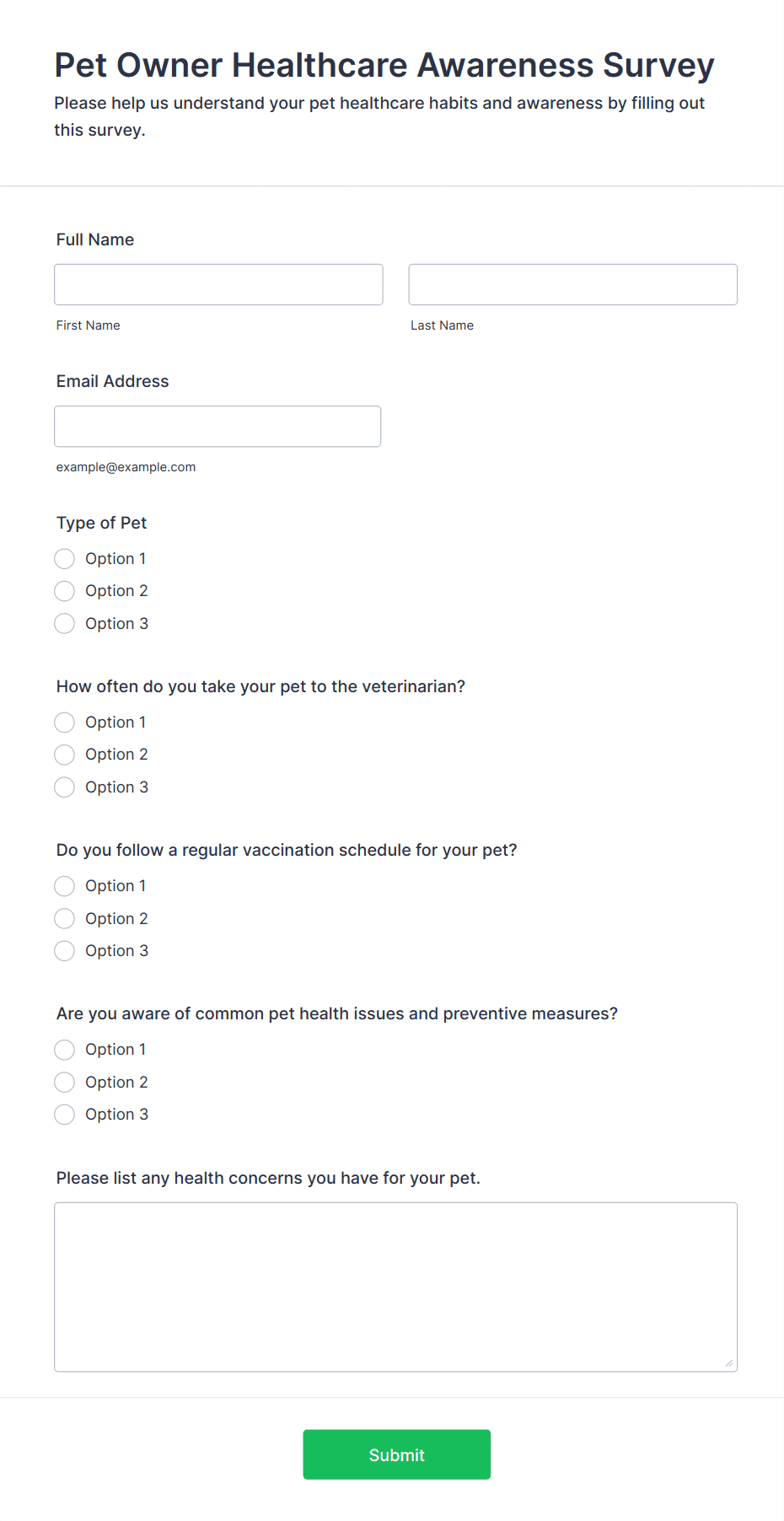 Pet Owner Healthcare Awareness Survey
Please help us understand your pet healthcare habits and awareness by filling out this survey.

Full Name

First Name

Last Name

Email Address

example@example.com

Type of Pet
Option 1
Option 2
Option 3

How often do you take your pet to the veterinarian?
Option 1
Option 2
Option 3

Do you follow a regular vaccination schedule for your pet?
Option 1
Option 2
Option 3

Are you aware of common pet health issues and preventive measures?
Option 1
Option 2
Option 3

Please list any health concerns you have for your pet.

Submit